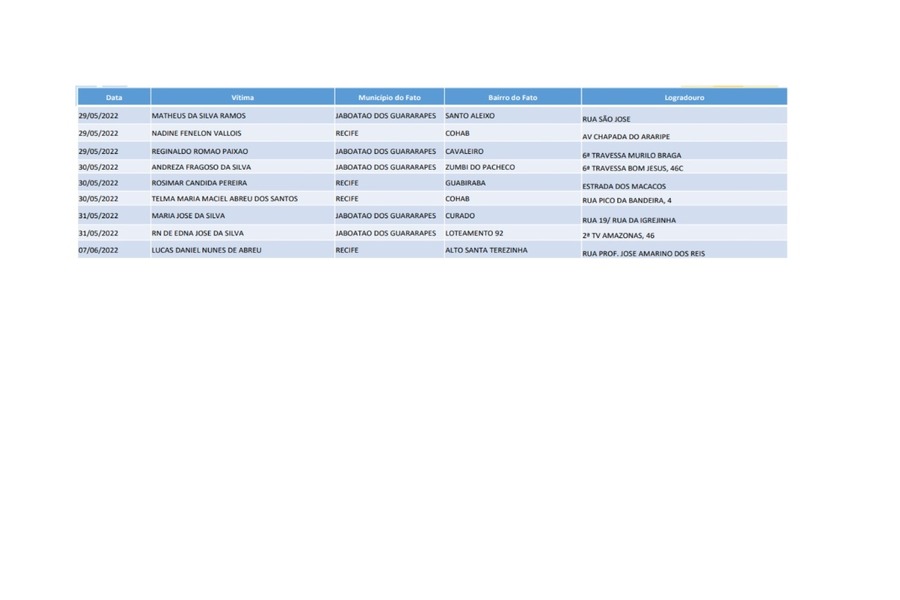 | Data | Vítima | Município do Fato | Bairro do Fato | Logradouro |
|---|---|---|---|---|
| 29/05/2022 | MATHEUS DA SILVA RAMOS | JABOATAO DOS GUARARAPES | SANTO ALEIXO | RUA SÃO JOSE |
| 29/05/2022 | NADINE FENELON VALLOIS | RECIFE | COHAB | AV CHAPADA DO ARARIPE |
| 29/05/2022 | REGINALDO ROMAO PAIXAO | JABOATAO DOS GUARARAPES | CAVALEIRO | 6ª TRAVESSA MURILO BRAGA |
| 30/05/2022 | ANDREZA FRAGOSO DA SILVA | JABOATAO DOS GUARARAPES | ZUMBI DO PACHECO | 6ª TRAVESSA BOM JESUS, 46C |
| 30/05/2022 | ROSIMAR CANDIDA PEREIRA | RECIFE | GUABIRABA | ESTRADA DOS MACACOS |
| 30/05/2022 | TELMA MARIA MACIEL ABREU DOS SANTOS | RECIFE | COHAB | RUA PICO DA BANDEIRA, 4 |
| 31/05/2022 | MARIA JOSE DA SILVA | JABOATAO DOS GUARARAPES | CURADO | RUA 19/ RUA DA IGREJINHA |
| 31/05/2022 | RN DE EDNA JOSE DA SILVA | JABOATAO DOS GUARARAPES | LOTEAMENTO 92 | 2ª TV AMAZONAS, 46 |
| 07/06/2022 | LUCAS DANIEL NUNES DE ABREU | RECIFE | ALTO SANTA TEREZINHA | RUA PROF. JOSE AMARINO DOS REIS |